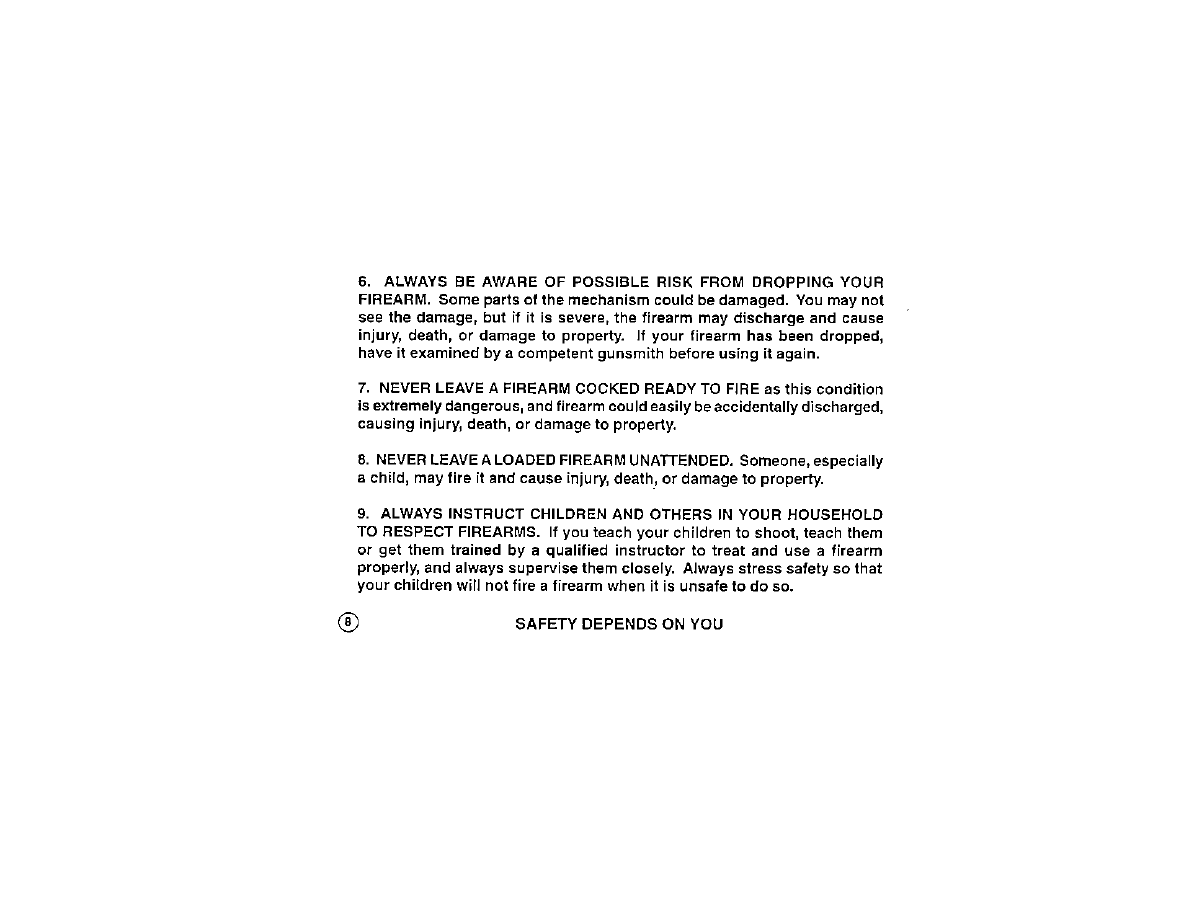 6. ALWAYS BE AWARE OF POSSIBLE RISK FROM DROPPING YOUR FIREARM. Some parts of the mechanism could be damaged. You may not see the damage, but if it is severe, the firearm may discharge and cause injury, death, or damage to property. If your firearm has been dropped, have it examined by a competent gunsmith before using it again.

7. NEVER LEAVE A FIREARM COCKED READY TO FIRE as this condition is extremely dangerous, and firearm could easily be accidentally discharged, causing injury, death, or damage to property.

8. NEVER LEAVE A LOADED FIREARM UNATTENDED. Someone, especially a child, may fire it and cause injury, death, or damage to property.

9. ALWAYS INSTRUCT CHILDREN AND OTHERS IN YOUR HOUSEHOLD TO RESPECT FIREARMS. If you teach your children to shoot, teach them or get them trained by a qualified instructor to treat and use a firearm properly, and always supervise them closely. Always stress safety so that your children will not fire a firearm when it is unsafe to do so.

8

SAFETY DEPENDS ON YOU